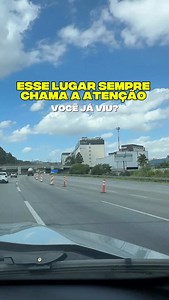 ESSE LUGAR SEMPRE CHAMA A ATENÇÃO

VOCE JÁ VIU?